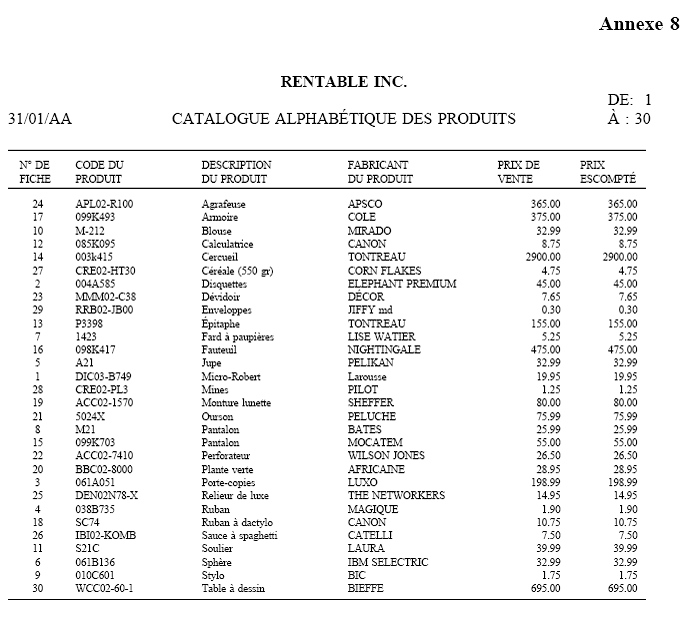 Annexe 8

RENTABLE INC.

DE: 1
31/01/AA CATALOGUE ALPHABÉTIQUE DES PRODUITS À : 30

| N° DE FICHE | CODE DU PRODUIT | DESCRIPTION DU PRODUIT | FABRICANT DU PRODUIT | PRIX DE VENTE | PRIX ESCOMPTÉ |
|---|---|---|---|---|---|
| 24 | APL02-R100 | Agrafeuse | APSCO | 365.00 | 365.00 |
| 17 | 099K493 | Armoire | COLE | 375.00 | 375.00 |
| 10 | M-212 | Blouse | MIRADO | 32.99 | 32.99 |
| 12 | 085K095 | Calculatrice | CANON | 8.75 | 8.75 |
| 14 | 003k415 | Cercueil | TONTREAU | 2900.00 | 2900.00 |
| 27 | CRE02-HT30 | Céréale (550 gr) | CORN FLAKES | 4.75 | 4.75 |
| 2 | 004A585 | Disquettes | ELEPHANT PREMIUM | 45.00 | 45.00 |
| 23 | MMM02-C38 | Dévidoir | DÉCOR | 7.65 | 7.65 |
| 29 | RRB02-JB00 | Enveloppes | JIFFY md | 0.30 | 0.30 |
| 13 | P3398 | Épitaphe | TONTREAU | 155.00 | 155.00 |
| 7 | 1423 | Fard à paupières | LISE WATIER | 5.25 | 5.25 |
| 16 | 098K417 | Fauteuil | NIGHTINGALE | 475.00 | 475.00 |
| 5 | A21 | Jupe | PELIKAN | 32.99 | 32.99 |
| 1 | DIC03-B749 | Micro-Robert | Larousse | 19.95 | 19.95 |
| 28 | CRE02-PL3 | Mines | PILOT | 1.25 | 1.25 |
| 19 | ACC02-1570 | Monture lunette | SHEFFER | 80.00 | 80.00 |
| 21 | 5024X | Ourson | PELUCHE | 75.99 | 75.99 |
| 8 | M21 | Pantalon | BATES | 25.99 | 25.99 |
| 15 | 099K703 | Pantalon | MOCATEM | 55.00 | 55.00 |
| 22 | ACC02-7410 | Perforateur | WILSON JONES | 26.50 | 26.50 |
| 20 | BBC02-8000 | Plante verte | AFRICAINE | 28.95 | 28.95 |
| 3 | 061A051 | Porte-copies | LUXO | 198.99 | 198.99 |
| 25 | DEN02N78-X | Relieur de luxe | THE NETWORKERS | 14.95 | 14.95 |
| 4 | 038B735 | Ruban | MAGIQUE | 1.90 | 1.90 |
| 18 | SC74 | Ruban à dactylo | CANON | 10.75 | 10.75 |
| 26 | IBI02-KOMB | Sauce à spaghetti | CATELLI | 7.50 | 7.50 |
| 11 | S21C | Soulier | LAURA | 39.99 | 39.99 |
| 6 | 061B136 | Sphère | IBM SELECTRIC | 32.99 | 32.99 |
| 9 | 010C601 | Stylo | BIC | 1.75 | 1.75 |
| 30 | WCC02-60-1 | Table à dessin | BIEFFE | 695.00 | 695.00 |